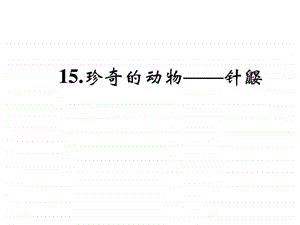 15.珍奇的动物——针鼹